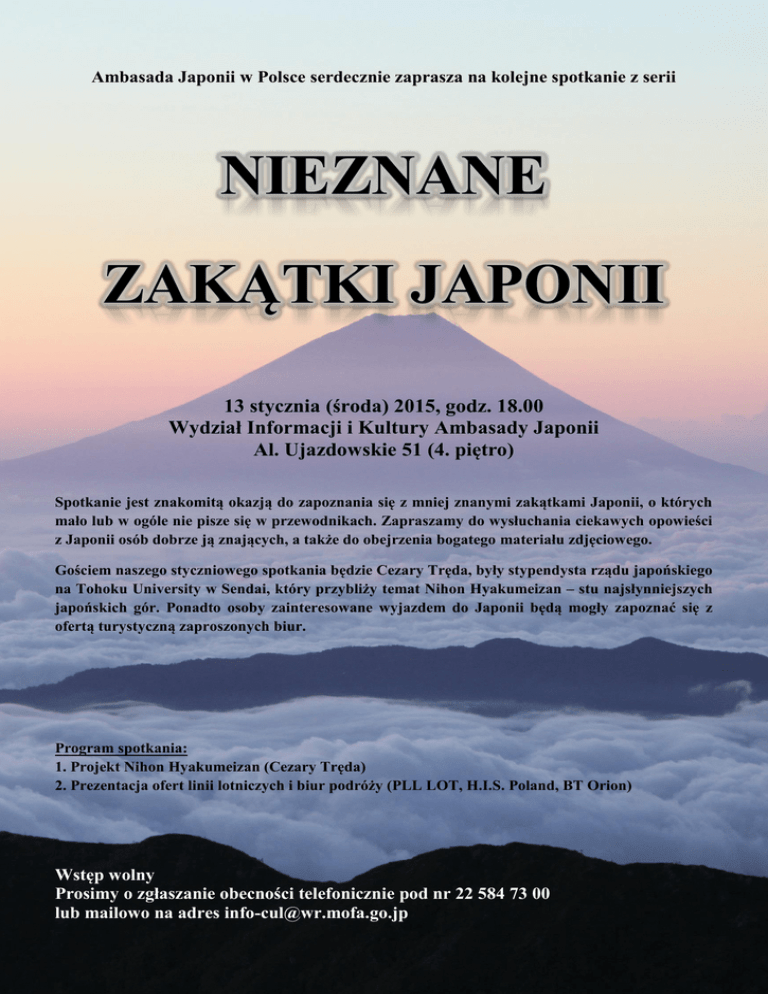 Ambasada Japonii w Polsce serdecznie zaprasza na kolejne spotkanie z serii

NIEZNANE

ZAKĄTKI JAPONII

13 stycznia (środa) 2015, godz. 18.00
Wydział Informacji i Kultury Ambasady Japonii
Al. Ujazdowskie 51 (4. piętro)

Spotkanie jest znakomitą okazją do zapoznania się z mniej znanymi zakątkami Japonii, o których mało lub w ogóle nie pisze się w przewodnikach. Zapraszamy do wysłuchania ciekawych opowieści z Japonii osób dobrze ją znających, a także do obejrzenia bogatego materiału zdjęciowego.

Gościem naszego styczniowego spotkania będzie Cezary Tręda, były stypendysta rządu japońskiego na Tohoku University w Sendai, który przybliży temat Nihon Hyakumeizan – stu najsłynniejszych japońskich gór. Ponadto osoby zainteresowane wyjazdem do Japonii będą mogły zapoznać się z ofertą turystyczną zaproszonych biur.

Program spotkania:
1. Projekt Nihon Hyakumeizan (Cezary Tręda)
2. Prezentacja ofert linii lotniczych i biur podróży (PLL LOT, H.I.S. Poland, BT Orion)

Wstęp wolny
Prosimy o zgłaszanie obecności telefonicznie pod nr 22 584 73 00
lub mailowo na adres info-cul@wr.mofa.go.jp